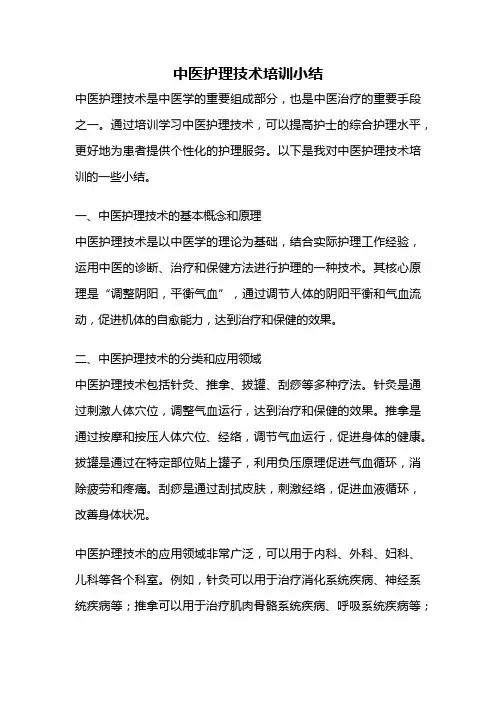 中医护理技术培训小结

中医护理技术是中医学的重要组成部分，也是中医治疗的重要手段之一。通过培训学习中医护理技术，可以提高护士的综合护理水平，更好地为患者提供个性化的护理服务。以下是我对中医护理技术培训的一些小结。

一、中医护理技术的基本概念和原理

中医护理技术是以中医学的理论为基础，结合实际护理工作经验，运用中医的诊断、治疗和保健方法进行护理的一种技术。其核心原理是“调整阴阳，平衡气血”，通过调节人体的阴阳平衡和气血流动，促进机体的自愈能力，达到治疗和保健的效果。

二、中医护理技术的分类和应用领域

中医护理技术包括针灸、推拿、拔罐、刮痧等多种疗法。针灸是通过刺激人体穴位，调整气血运行，达到治疗和保健的效果。推拿是通过按摩和按压人体穴位、经络，调节气血运行，促进身体的健康。拔罐是通过在特定部位贴上罐子，利用负压原理促进气血循环，消除疲劳和疼痛。刮痧是通过刮拭皮肤，刺激经络，促进血液循环，改善身体状况。

中医护理技术的应用领域非常广泛，可以用于内科、外科、妇科、儿科等各个科室。例如，针灸可以用于治疗消化系统疾病、神经系统疾病等；推拿可以用于治疗肌肉骨骼系统疾病、呼吸系统疾病等；